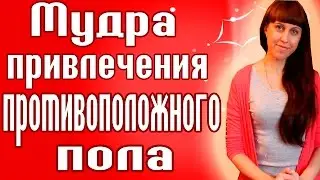 Мудра привлечения противоположного пола